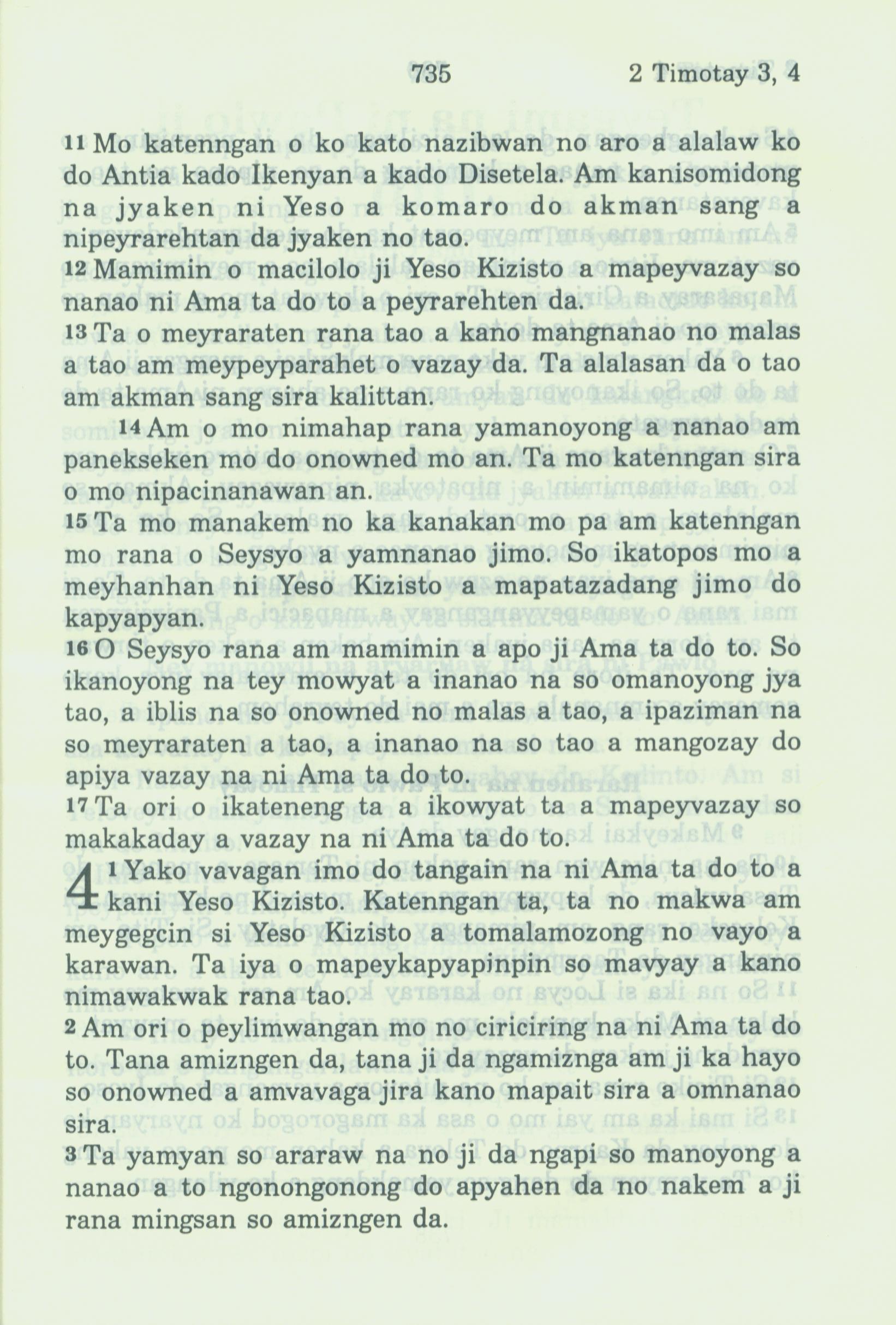 735 2 Timotay 3, 4

11 Mo katenngan o ko kato nazibwan no aro a alalaw ko do Antia kado Ikenyan a kado Disetela. Am kanisomidong na jyaken ni Yeso a komaro do akman sang a nipeyrarehtan da jyaken no tao.

12 Mamimin o macilolo ji Yeso Kizisto a mapeyvazay so nanao ni Ama ta do to a peyrarehten da.

13 Ta o meyraraten rana tao a kano mangnanao no malas a tao am meypeyparahet o vazay da. Ta alalasan da o tao am akman sang sira kalittan.

14 Am o mo nimahap rana yamanoyong a nanao am panekseken mo do onowned mo an. Ta mo katenngan sira o mo nipacinanawan an.

15 Ta mo manakem no ka kanakan mo pa am katenngan mo rana o Seysyo a yamnanao jimo. So ikatopos mo a meyhanhan ni Yeso Kizisto a mapatazadang jimo do kapyapyan.

16 O Seysyo rana am mamimin a apo ji Ama ta do to. So ikanoyong na tey mowyat a inanao na so omanoyong jya tao, a iblis na so onowned no malas a tao, a ipaziman na so meyraraten a tao, a inanao na so tao a mangozay do apiya vazay na ni Ama ta do to.

17 Ta ori o ikateneng ta a ikowyat ta a mapeyvazay so makakaday a vazay na ni Ama ta do to.

4 1 Yako vavagan imo do tangain na ni Ama ta do to a kani Yeso Kizisto. Katenngan ta, ta no makwa am meygegcin si Yeso Kizisto a tomalamozong no vayo a karawan. Ta iya o mapeykapyapinpin so mavyay a kano nimawakwak rana tao.

2 Am ori o peylimwangan mo no ciriciring na ni Ama ta do to. Tana amizngen da, tana ji da ngamiznga am ji ka hayo so onowned a amvavaga jira kano mapait sira a omnanao sira.

3 Ta yamyan so araraw na no ji da ngapi so manoyong a nanao a to ngonongonong do apyahen da no nakem a ji rana mingsan so amizngen da.